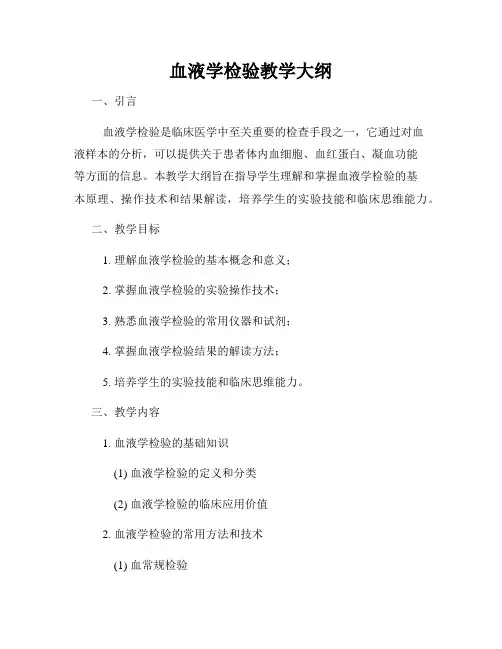 血液学检验教学大纲

一、引言

血液学检验是临床医学中至关重要的检查手段之一，它通过对血液样本的分析，可以提供关于患者体内血细胞、血红蛋白、凝血功能等方面的信息。本教学大纲旨在指导学生理解和掌握血液学检验的基本原理、操作技术和结果解读，培养学生的实验技能和临床思维能力。

二、教学目标

1. 理解血液学检验的基本概念和意义；

2. 掌握血液学检验的实验操作技术；

3. 熟悉血液学检验的常用仪器和试剂；

4. 掌握血液学检验结果的解读方法；

5. 培养学生的实验技能和临床思维能力。

三、教学内容

1. 血液学检验的基础知识

(1) 血液学检验的定义和分类

(2) 血液学检验的临床应用价值

2. 血液学检验的常用方法和技术

(1) 血常规检验